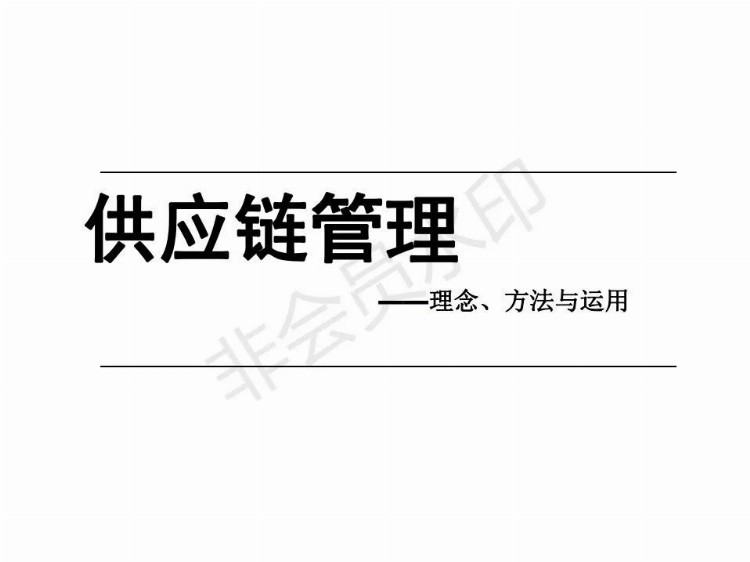 供应链管理

——理念、方法与运用

非会员水印